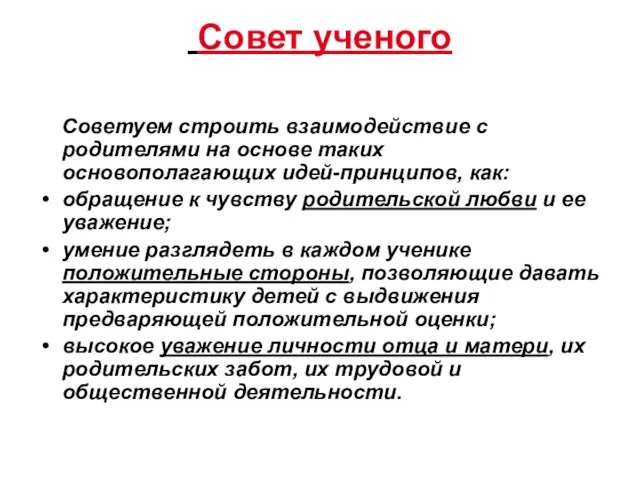 Совет ученого

Советуем строить взаимодействие с родителями на основе таких основополагающих идей-принципов, как:

• обращение к чувству родительской любви и ее уважение;
• умение разглядеть в каждом ученике положительные стороны, позволяющие давать характеристику детей с выдвижения предваряющей положительной оценки;
• высокое уважение личности отца и матери, их родительских забот, их трудовой и общественной деятельности.